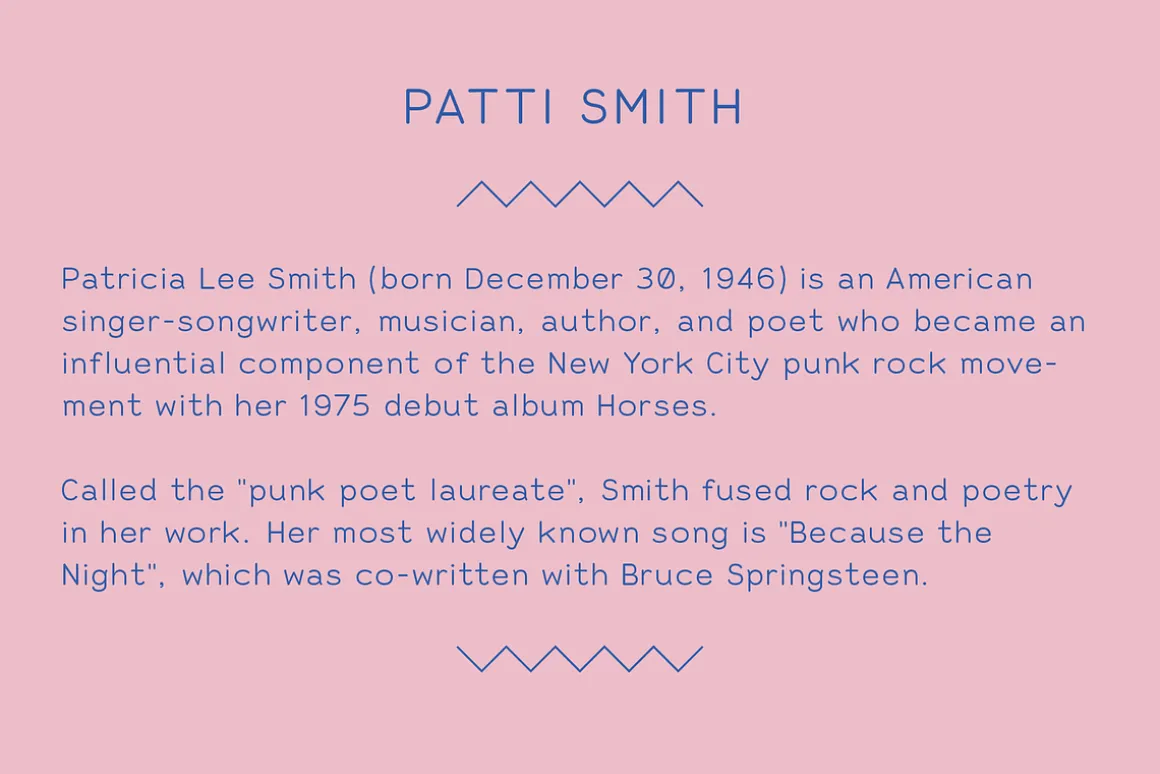 PATTI SMITH

Patricia Lee Smith (born December 30, 1946) is an American singer-songwriter, musician, author, and poet who became an influential component of the New York City punk rock movement with her 1975 debut album Horses.

Called the "punk poet laureate", Smith fused rock and poetry in her work. Her most widely known song is "Because the Night", which was co-written with Bruce Springsteen.